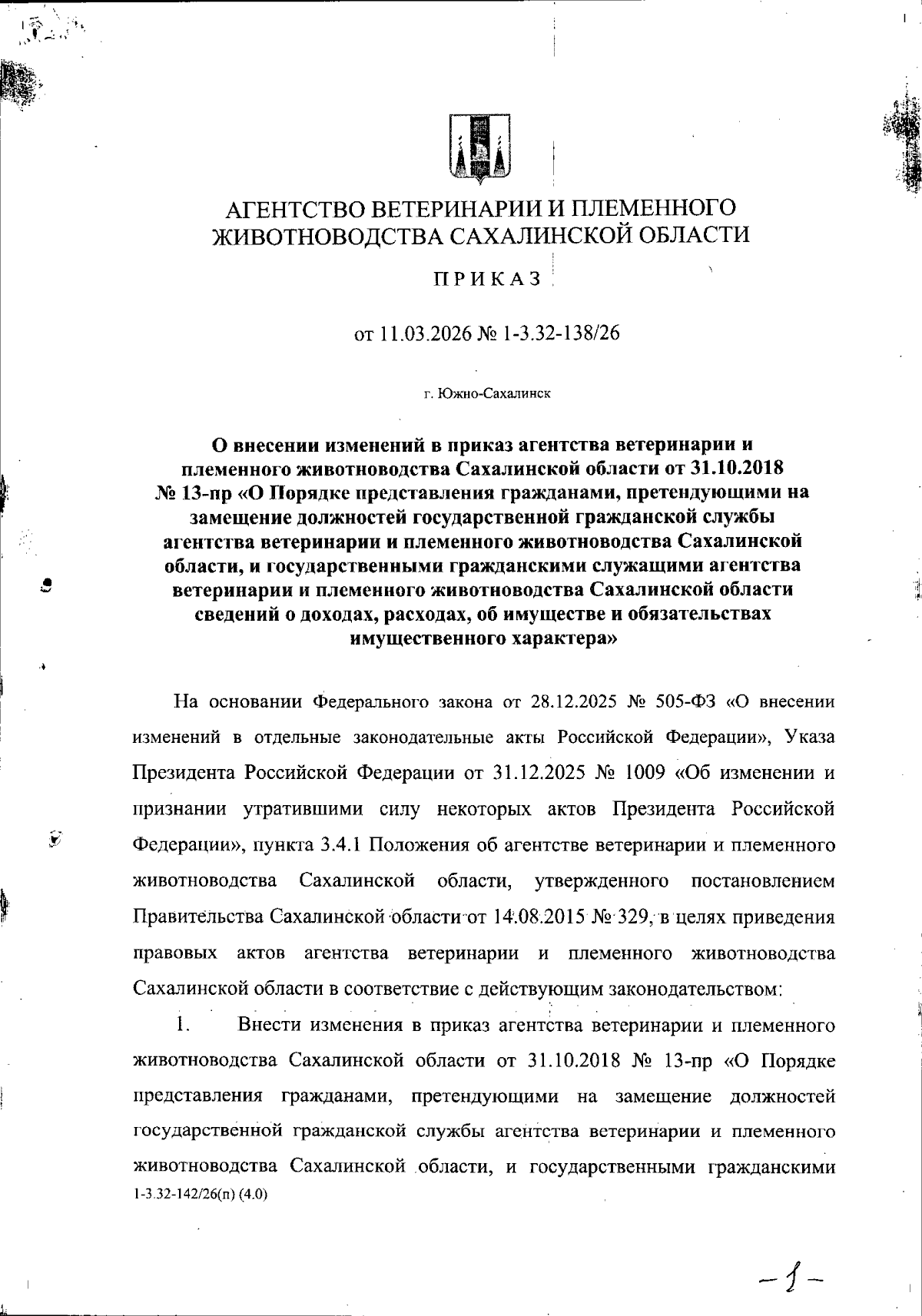 АГЕНТСТВО ВЕТЕРИНАРИИ И ПЛЕМЕННОГО ЖИВОТНОВОДСТВА САХАЛИНСКОЙ ОБЛАСТИ

ПРИКАЗ

от 11.03.2026 № 1-3.32-138/26

г. Южно-Сахалинск

О внесении изменений в приказ агентства ветеринарии и племенного животноводства Сахалинской области от 31.10.2018 № 13-пр «О Порядке представления гражданами, претендующими на замещение должностей государственной гражданской службы агентства ветеринарии и племенного животноводства Сахалинской области, и государственными гражданскими служащими агентства ветеринарии и племенного животноводства Сахалинской области сведений о доходах, расходах, об имуществе и обязательствах имущественного характера»

На основании Федерального закона от 28.12.2025 № 505-ФЗ «О внесении изменений в отдельные законодательные акты Российской Федерации», Указа Президента Российской Федерации от 31.12.2025 № 1009 «Об изменении и признании утратившими силу некоторых актов Президента Российской Федерации», пункта 3.4.1 Положения об агентстве ветеринарии и племенного животноводства Сахалинской области, утвержденного постановлением Правительства Сахалинской области от 14.08.2015 № 329, в целях приведения правовых актов агентства ветеринарии и племенного животноводства Сахалинской области в соответствие с действующим законодательством:

1. Внести изменения в приказ агентства ветеринарии и племенного животноводства Сахалинской области от 31.10.2018 № 13-пр «О Порядке представления гражданами, претендующими на замещение должностей государственной гражданской службы агентства ветеринарии и племенного животноводства Сахалинской области, и государственными гражданскими

1-3.32-142/26(п) (4.0)

-1-